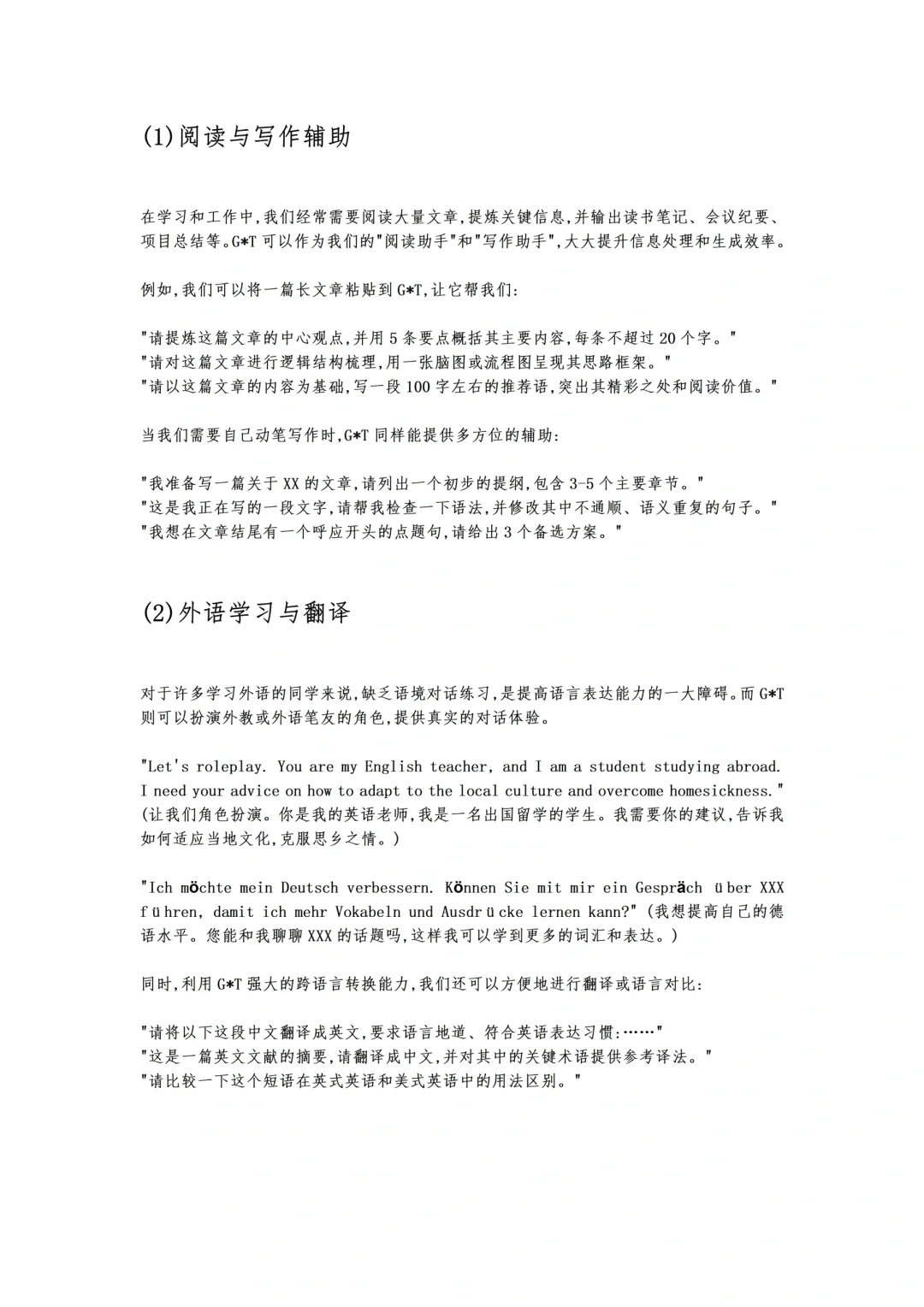 (1)阅读与写作辅助

在学习和工作中,我们经常需要阅读大量文章,提炼关键信息,并输出读书笔记、会议纪要、项目总结等。G*T 可以作为我们的"阅读助手"和"写作助手",大大提升信息处理和生成效率。

例如,我们可以将一篇长文章粘贴到 G*T,让它帮我们:

"请提炼这篇文章的中心观点,并用 5 条要点概括其主要内容,每条不超过 20 个字。"
"请对这篇文章进行逻辑结构梳理,用一张脑图或流程图呈现其思路框架。"
"请以这篇文章的内容为基础,写一段 100 字左右的推荐语,突出其精彩之处和阅读价值。"

当我们需要自己动笔写作时,G*T 同样能提供多方位的辅助:

"我准备写一篇关于 XX 的文章,请列出一个初步的提纲,包含 3-5 个主要章节。"
"这是我正在写的一段文字,请帮我检查一下语法,并修改其中不通顺、语义重复的句子。"
"我想在文章结尾有一个呼应开头的点题句,请给出 3 个备选方案。"

(2)外语学习与翻译

对于许多学习外语的同学来说,缺乏语境对话练习,是提高语言表达能力的一大障碍。而 G*T 则可以扮演外教或外语笔友的角色,提供真实的对话体验。

"Let's roleplay. You are my English teacher, and I am a student studying abroad. I need your advice on how to adapt to the local culture and overcome homesickness." (让我们角色扮演。你是我的英语老师,我是一名出国留学的学生。我需要你的建议,告诉我如何适应当地文化,克服思乡之情。)

"Ich möchte mein Deutsch verbessern. Können Sie mit mir ein Gespräch über XXX führen, damit ich mehr Vokabeln und Ausdrücke lernen kann?" (我想提高自己的德语水平。您能和我聊聊 XXX 的话题吗,这样我可以学到更多的词汇和表达。)

同时,利用 G*T 强大的跨语言转换能力,我们还可以方便地进行翻译或语言对比:

"请将以下这段中文翻译成英文,要求语言地道、符合英语表达习惯:……"
"这是一篇英文文献的摘要,请翻译成中文,并对其中的关键术语提供参考译法。"
"请比较一下这个短语在英式英语和美式英语中的用法区别。"